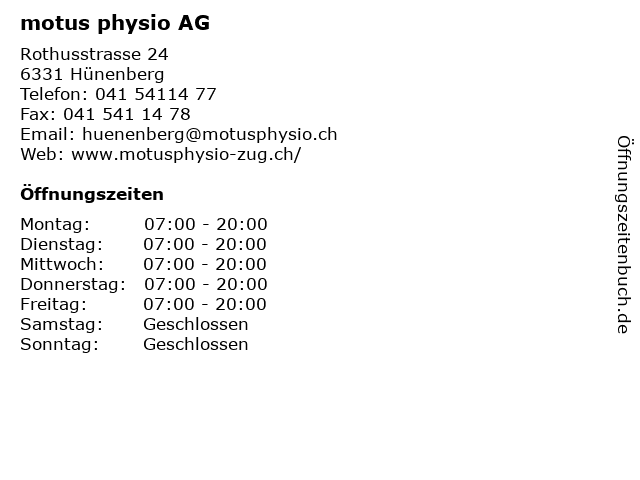 motus physio AG

Rothusstrasse 24
6331 Hünenberg
Telefon: 041 54114 77
Fax: 041 541 14 78
Email: huenenberg@motusphysio.ch
Web: www.motusphysio-zug.ch/

Öffnungszeiten

| | |
|---|---|
| Montag: | 07:00 - 20:00 |
| Dienstag: | 07:00 - 20:00 |
| Mittwoch: | 07:00 - 20:00 |
| Donnerstag: | 07:00 - 20:00 |
| Freitag: | 07:00 - 20:00 |
| Samstag: | Geschlossen |
| Sonntag: | Geschlossen |

Öffnungszeitenbuch.de